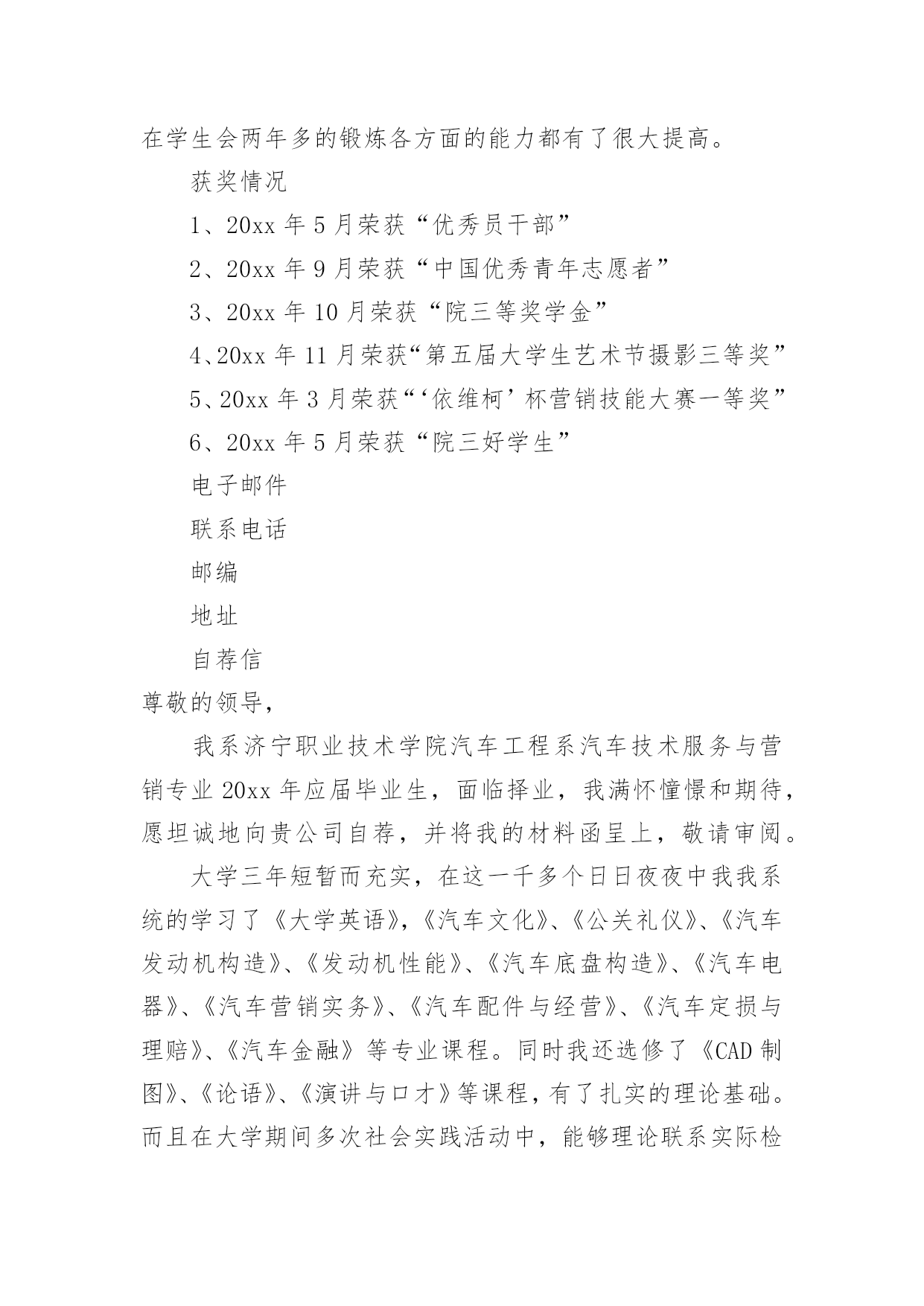 在学生会两年多的锻炼各方面的能力都有了很大提高。

获奖情况

1、20xx 年 5 月荣获“优秀员干部”

2、20xx 年 9 月荣获“中国优秀青年志愿者”

3、20xx 年 10 月荣获“院三等奖学金”

4、20xx 年 11 月荣获“第五届大学生艺术节摄影三等奖”

5、20xx 年 3 月荣获“‘依维柯’杯营销技能大赛一等奖”

6、20xx 年 5 月荣获“院三好学生”

电子邮件

联系电话

邮编

地址

自荐信

尊敬的领导，

我系济宁职业技术学院汽车工程系汽车技术服务与营销专业 20xx 年应届毕业生，面临择业，我满怀憧憬和期待，愿坦诚地向贵公司自荐，并将我的材料函呈上，敬请审阅。

大学三年短暂而充实，在这一千多个日日夜夜中我我系统的学习了《大学英语》，《汽车文化》、《公关礼仪》、《汽车发动机构造》、《发动机性能》、《汽车底盘构造》、《汽车电器》、《汽车营销实务》、《汽车配件与经营》、《汽车定损与理赔》、《汽车金融》等专业课程。同时我还选修了《CAD 制图》、《论语》、《演讲与口才》等课程，有了扎实的理论基础。而且在大学期间多次社会实践活动中，能够理论联系实际检